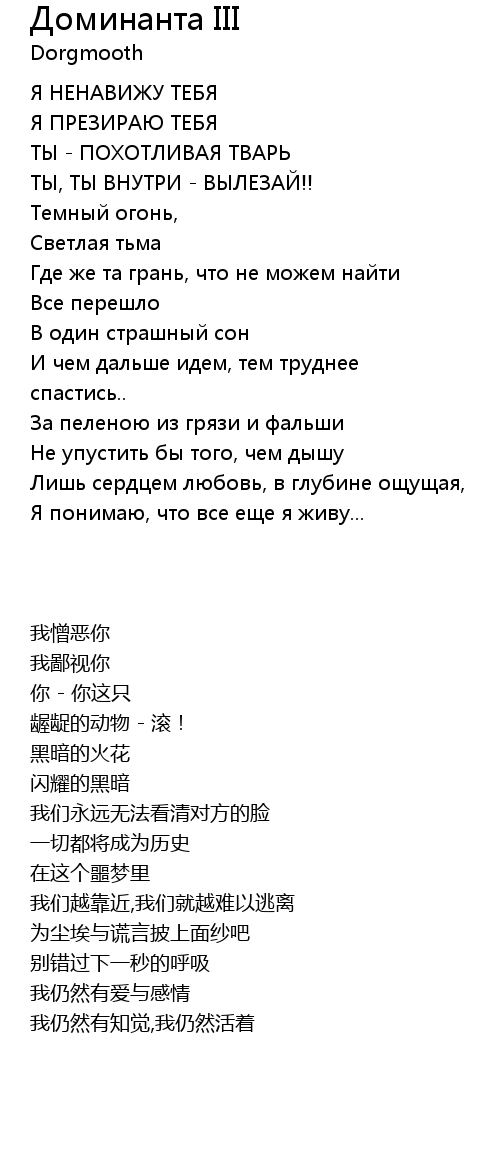 Доминанта III
Dorgmooth

Я НЕНАВИЖУ ТЕБЯ
Я ПРЕЗИРАЮ ТЕБЯ
ТЫ - ПОХОТЛИВАЯ ТВАРЬ
ТЫ, ТЫ ВНУТРИ - ВЫЛЕЗАЙ!!
Темный огонь,
Светлая тьма
Где же та грань, что не можем найти
Все перешло
В один страшный сон
И чем дальше идем, тем труднее спастись..
За пеленою из грязи и фальши
Не упустить бы того, чем дышу
Лишь сердцем любовь, в глубине ощущая,
Я понимаю, что все еще я живу...

我憎恶你
我鄙视你
你 - 你这只
龌龊的动物 - 滚！
黑暗的火花
闪耀的黑暗
我们永远无法看清对方的脸
一切都将成为历史
在这个噩梦里
我们越靠近,我们就越难以逃离
为尘埃与谎言披上面纱吧
别错过下一秒的呼吸
我仍然有爱与感情
我仍然有知觉,我仍然活着